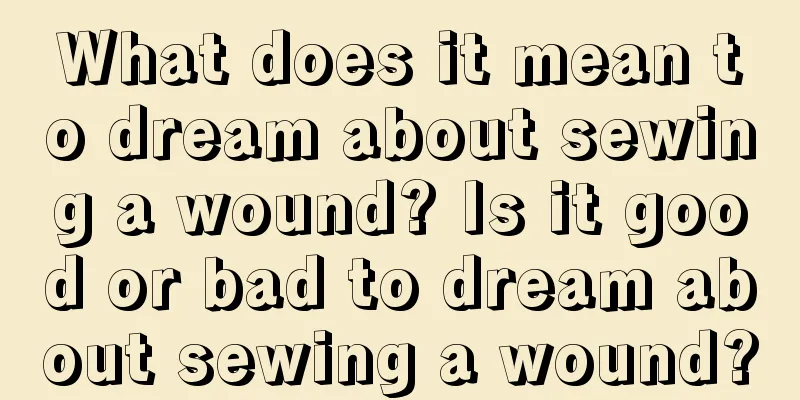 What does it mean to dream about sewing a wound? Is it good or bad to dream about sewing a wound?